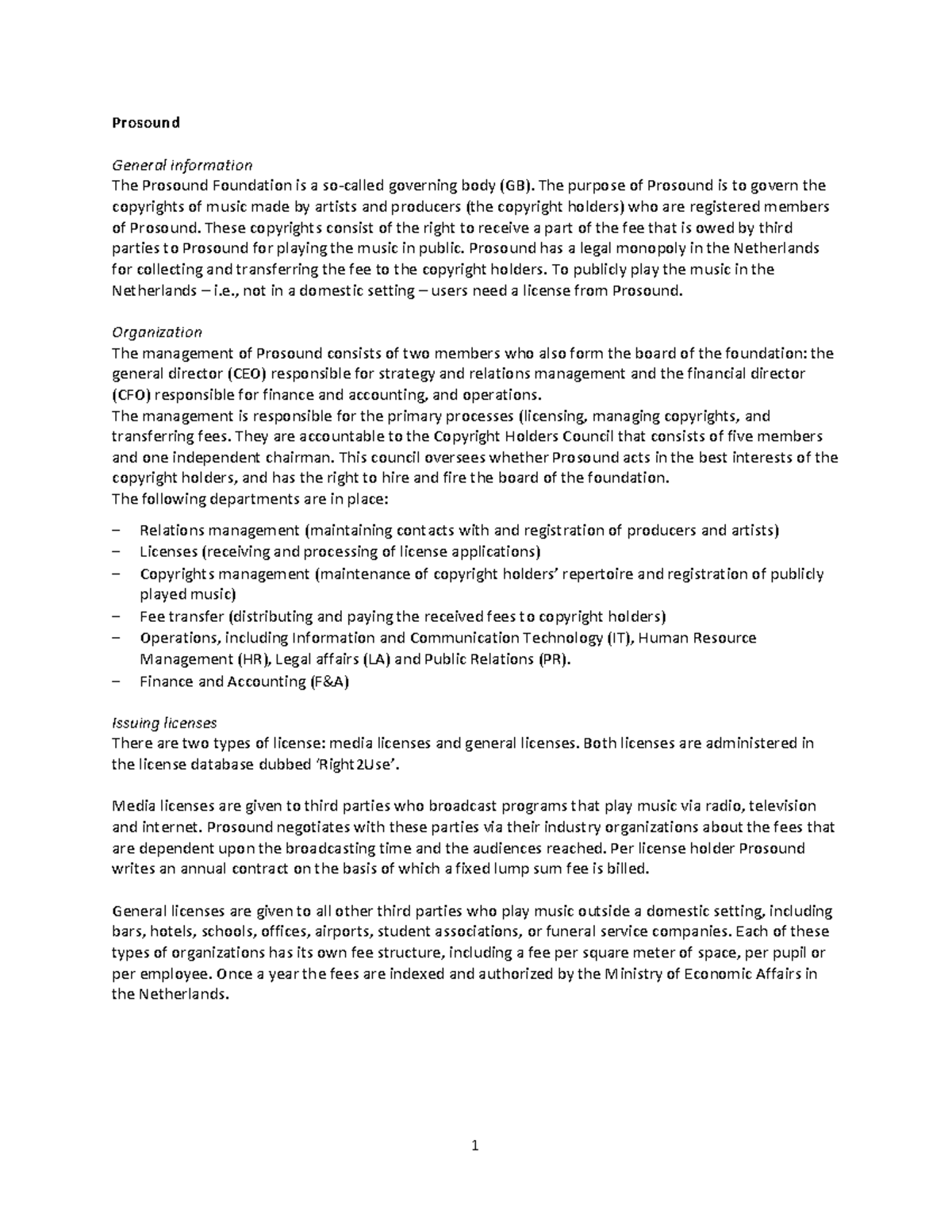 Prosound

General information
The Prosound Foundation is a so-called governing body (GB). The purpose of Prosound is to govern the copyrights of music made by artists and producers (the copyright holders) who are registered members of Prosound. These copyrights consist of the right to receive a part of the fee that is owed by third parties to Prosound for playing the music in public. Prosound has a legal monopoly in the Netherlands for collecting and transferring the fee to the copyright holders. To publicly play the music in the Netherlands – i.e., not in a domestic setting – users need a license from Prosound.

Organization
The management of Prosound consists of two members who also form the board of the foundation: the general director (CEO) responsible for strategy and relations management and the financial director (CFO) responsible for finance and accounting, and operations.
The management is responsible for the primary processes (licensing, managing copyrights, and transferring fees. They are accountable to the Copyright Holders Council that consists of five members and one independent chairman. This council oversees whether Prosound acts in the best interests of the copyright holders, and has the right to hire and fire the board of the foundation.
The following departments are in place:

– Relations management (maintaining contacts with and registration of producers and artists)
– Licenses (receiving and processing of license applications)
– Copyrights management (maintenance of copyright holders' repertoire and registration of publicly played music)
– Fee transfer (distributing and paying the received fees to copyright holders)
– Operations, including Information and Communication Technology (IT), Human Resource Management (HR), Legal affairs (LA) and Public Relations (PR).
– Finance and Accounting (F&A)

Issuing licenses
There are two types of license: media licenses and general licenses. Both licenses are administered in the license database dubbed 'Right2Use'.

Media licenses are given to third parties who broadcast programs that play music via radio, television and internet. Prosound negotiates with these parties via their industry organizations about the fees that are dependent upon the broadcasting time and the audiences reached. Per license holder Prosound writes an annual contract on the basis of which a fixed lump sum fee is billed.

General licenses are given to all other third parties who play music outside a domestic setting, including bars, hotels, schools, offices, airports, student associations, or funeral service companies. Each of these types of organizations has its own fee structure, including a fee per square meter of space, per pupil or per employee. Once a year the fees are indexed and authorized by the Ministry of Economic Affairs in the Netherlands.

1